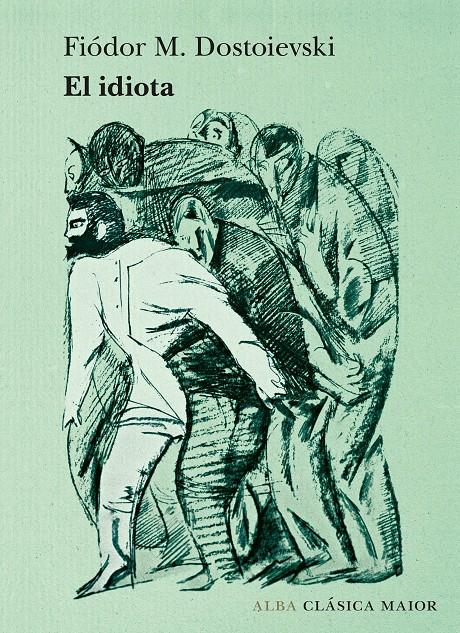 Fiódor M. Dostoievski
El idiota

ALBA CLÁSICA MAIOR